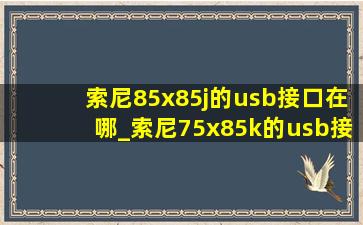 索尼85x85j的usb接口在哪_索尼75x85k的usb接